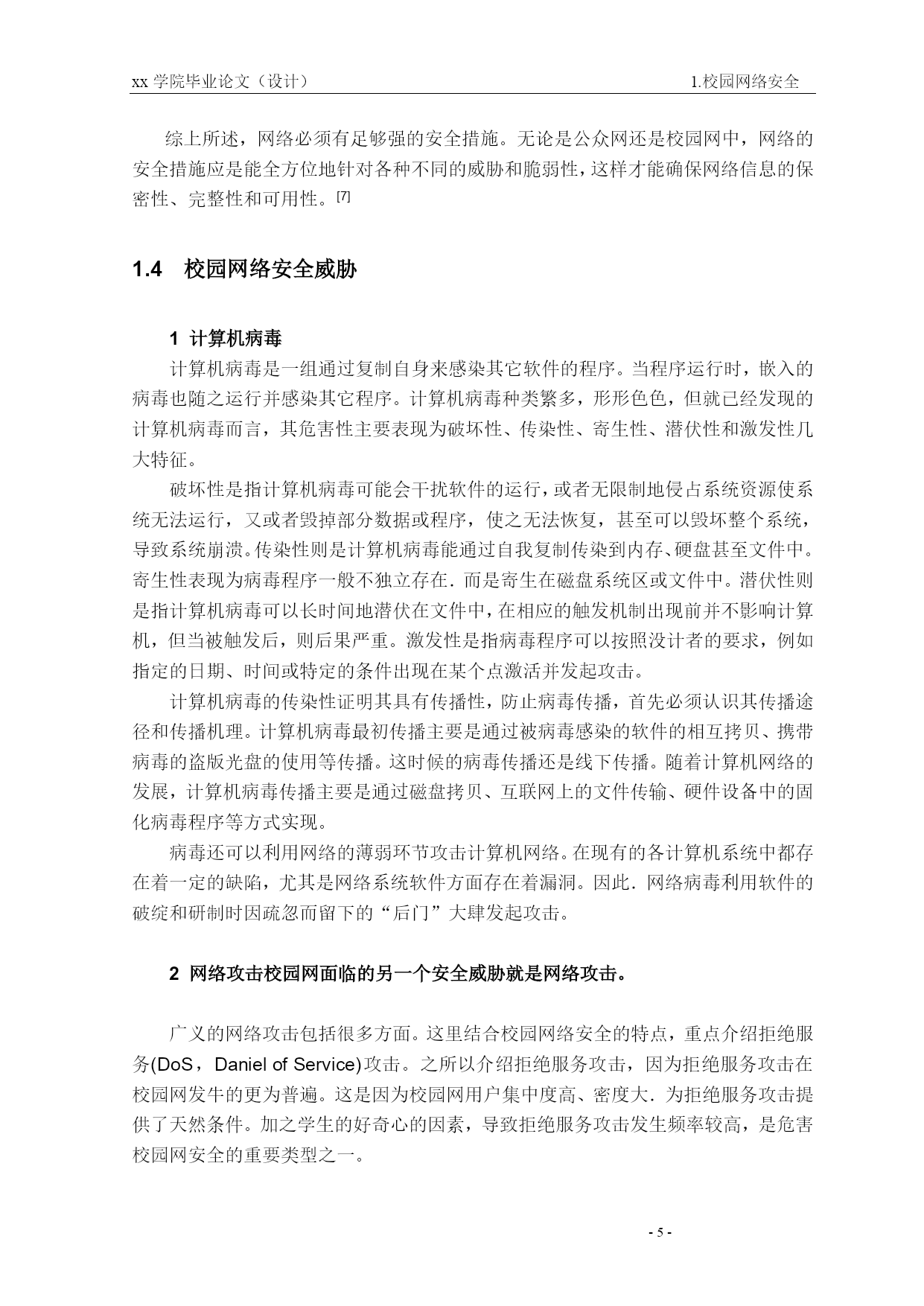 xx 学院毕业论文（设计） 1.校园网络安全

综上所述，网络必须有足够强的安全措施。无论是公众网还是校园网中，网络的安全措施应是能全方位地针对各种不同的威胁和脆弱性，这样才能确保网络信息的保密性、完整性和可用性。[7]

1.4 校园网络安全威胁

1 计算机病毒

计算机病毒是一组通过复制自身来感染其它软件的程序。当程序运行时，嵌入的病毒也随之运行并感染其它程序。计算机病毒种类繁多，形形色色，但就已经发现的计算机病毒而言，其危害性主要表现为破坏性、传染性、寄生性、潜伏性和激发性几大特征。

破坏性是指计算机病毒可能会干扰软件的运行，或者无限制地侵占系统资源使系统无法运行，又或者毁掉部分数据或程序，使之无法恢复，甚至可以毁坏整个系统，导致系统崩溃。传染性则是计算机病毒能通过自我复制传染到内存、硬盘甚至文件中。寄生性表现为病毒程序一般不独立存在．而是寄生在磁盘系统区或文件中。潜伏性则是指计算机病毒可以长时间地潜伏在文件中，在相应的触发机制出现前并不影响计算机，但当被触发后，则后果严重。激发性是指病毒程序可以按照没计者的要求，例如指定的日期、时间或特定的条件出现在某个点激活并发起攻击。

计算机病毒的传染性证明其具有传播性，防止病毒传播，首先必须认识其传播途径和传播机理。计算机病毒最初传播主要是通过被病毒感染的软件的相互拷贝、携带病毒的盗版光盘的使用等传播。这时候的病毒传播还是线下传播。随着计算机网络的发展，计算机病毒传播主要是通过磁盘拷贝、互联网上的文件传输、硬件设备中的固化病毒程序等方式实现。

病毒还可以利用网络的薄弱环节攻击计算机网络。在现有的各计算机系统中都存在着一定的缺陷，尤其是网络系统软件方面存在着漏洞。因此．网络病毒利用软件的破绽和研制时因疏忽而留下的“后门”大肆发起攻击。

2 网络攻击校园网面临的另一个安全威胁就是网络攻击。

广义的网络攻击包括很多方面。这里结合校园网络安全的特点，重点介绍拒绝服务(DoS，Daniel of Service)攻击。之所以介绍拒绝服务攻击，因为拒绝服务攻击在校园网发牛的更为普遍。这是因为校园网用户集中度高、密度大．为拒绝服务攻击提供了天然条件。加之学生的好奇心的因素，导致拒绝服务攻击发生频率较高，是危害校园网安全的重要类型之一。

- 5 -